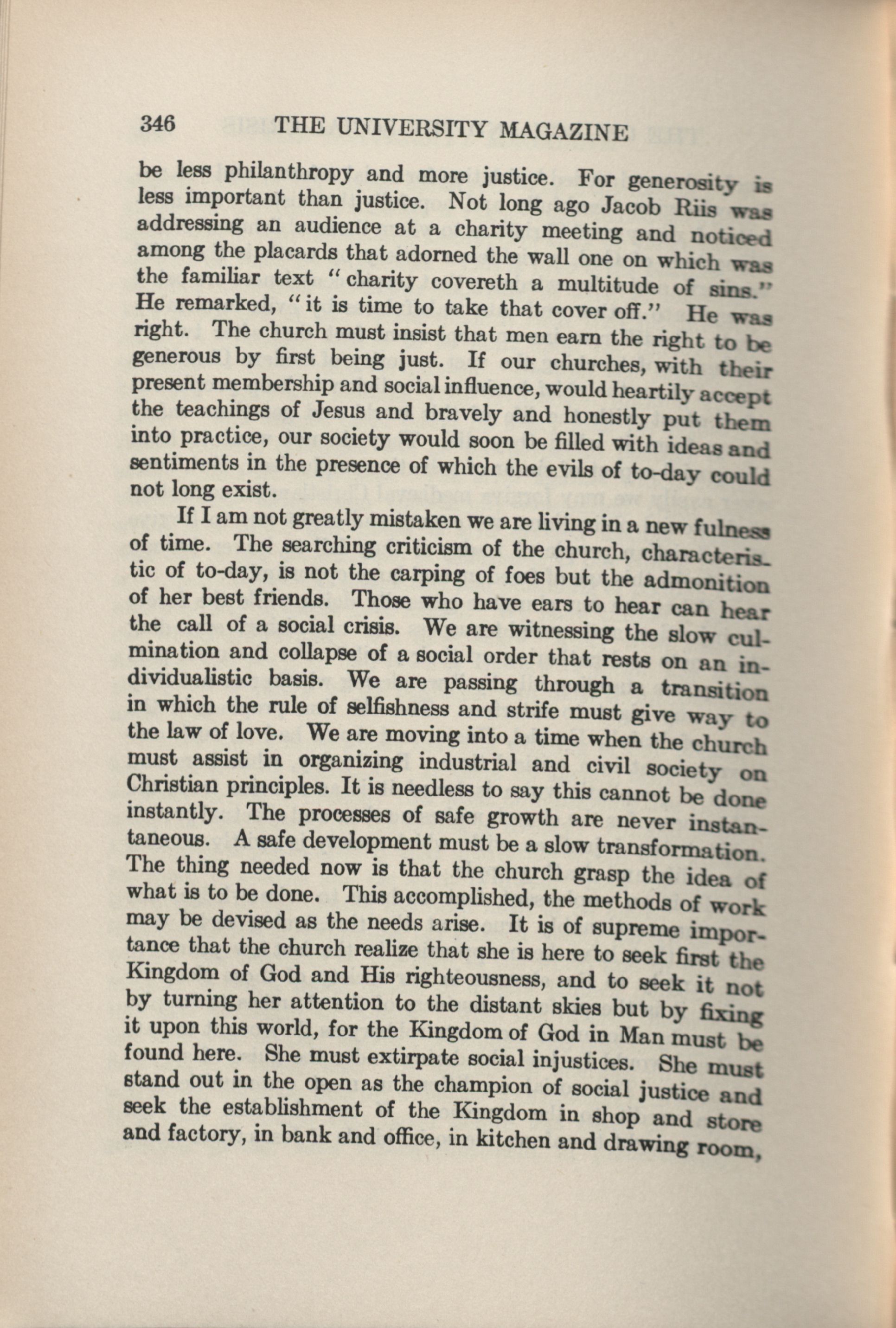 346 THE UNIVERSITY MAGAZINE

be less philanthropy and more justice. For generosity is less important than justice. Not long ago Jacob Riis was addressing an audience at a charity meeting and noticed among the placards that adorned the wall one on which was the familiar text "charity covereth a multitude of sins." He remarked, "it is time to take that cover off." He was right. The church must insist that men earn the right to be generous by first being just. If our churches, with their present membership and social influence, would heartily accept the teachings of Jesus and bravely and honestly put them into practice, our society would soon be filled with ideas and sentiments in the presence of which the evils of to-day could not long exist.

If I am not greatly mistaken we are living in a new fulness of time. The searching criticism of the church, characteristic of to-day, is not the carping of foes but the admonition of her best friends. Those who have ears to hear can hear the call of a social crisis. We are witnessing the slow culmination and collapse of a social order that rests on an individualistic basis. We are passing through a transition in which the rule of selfishness and strife must give way to the law of love. We are moving into a time when the church must assist in organizing industrial and civil society on Christian principles. It is needless to say this cannot be done instantly. The processes of safe growth are never instantaneous. A safe development must be a slow transformation. The thing needed now is that the church grasp the idea of what is to be done. This accomplished, the methods of work may be devised as the needs arise. It is of supreme importance that the church realize that she is here to seek first the Kingdom of God and His righteousness, and to seek it not by turning her attention to the distant skies but by fixing it upon this world, for the Kingdom of God in Man must be found here. She must extirpate social injustices. She must stand out in the open as the champion of social justice and seek the establishment of the Kingdom in shop and store and factory, in bank and office, in kitchen and drawing room,